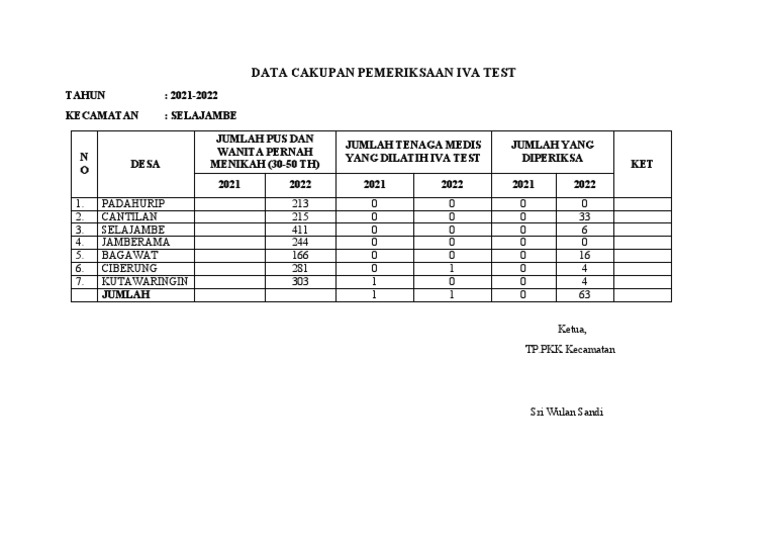 DATA CAKUPAN PEMERIKSAAN IVA TEST

TAHUN : 2021-2022

KECAMATAN : SELAJAMBE

| NO | DESA | JUMLAH PUS DAN WANITA PERNAH MENIKAH (30-50 TH) 2021 | JUMLAH PUS DAN WANITA PERNAH MENIKAH (30-50 TH) 2022 | JUMLAH TENAGA MEDIS YANG DILATIH IVA TEST 2021 | JUMLAH TENAGA MEDIS YANG DILATIH IVA TEST 2022 | JUMLAH YANG DIPERIKSA 2021 | JUMLAH YANG DIPERIKSA 2022 | KET |
|---|---|---|---|---|---|---|---|---|
| 1. | PADAHURIP | | 213 | 0 | 0 | 0 | 0 | |
| 2. | CANTILAN | | 215 | 0 | 0 | 0 | 33 | |
| 3. | SELAJAMBE | | 411 | 0 | 0 | 0 | 6 | |
| 4. | JAMBERAMA | | 244 | 0 | 0 | 0 | 0 | |
| 5. | BAGAWAT | | 166 | 0 | 0 | 0 | 16 | |
| 6. | CIBERUNG | | 281 | 0 | 1 | 0 | 4 | |
| 7. | KUTAWARINGIN | | 303 | 1 | 0 | 0 | 4 | |
| | JUMLAH | | | 1 | 1 | 0 | 63 | |

Ketua,

TP.PKK Kecamatan

Sri Wulan Sandi